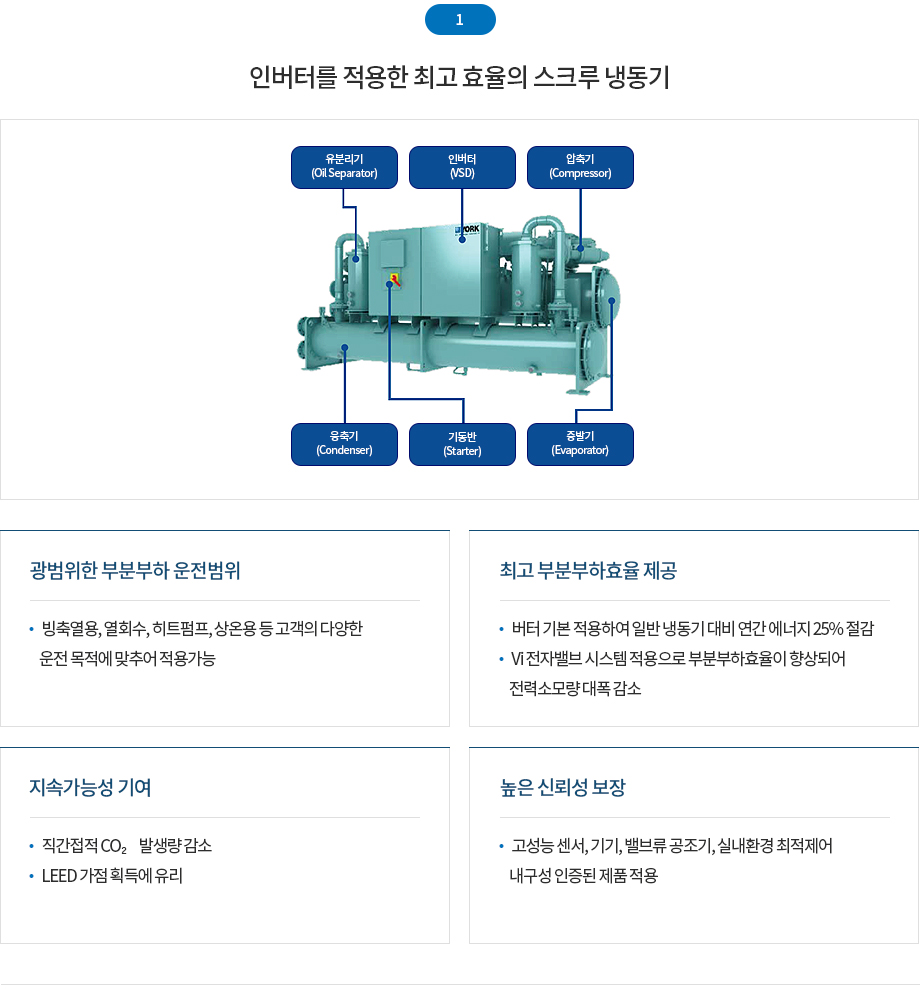 1

인버터를 적용한 최고 효율의 스크루 냉동기

유분리기
(Oil Separator)

인버터
(VSD)

압축기
(Compressor)

YORK

응축기
(Condenser)

기동반
(Starter)

증발기
(Evaporator)

광범위한 부분부하 운전범위

• 빙축열용, 열회수, 히트펌프, 상온용 등 고객의 다양한 운전 목적에 맞추어 적용가능

최고 부분부하효율 제공

• 버터 기본 적용하여 일반 냉동기 대비 연간 에너지 25% 절감
• Vi 전자밸브 시스템 적용으로 부분부하효율이 향상되어 전력소모량 대폭 감소

지속가능성 기여

• 직간접적 $CO_2$ 발생량 감소
• LEED 가점 획득에 유리

높은 신뢰성 보장

• 고성능 센서, 기기, 밸브류 공조기, 실내환경 최적제어 내구성 인증된 제품 적용